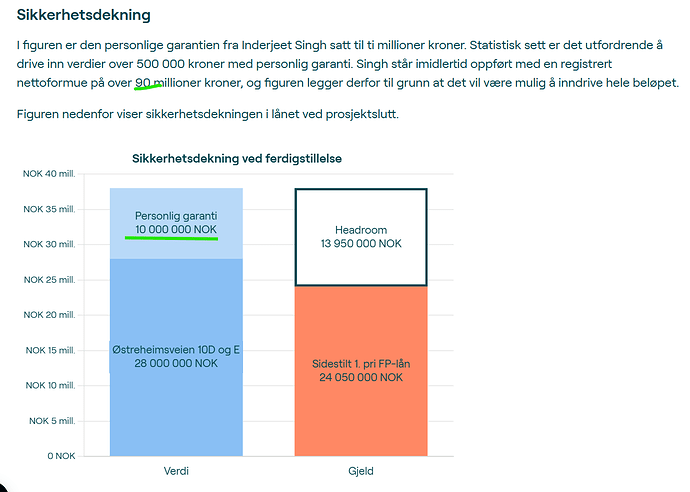 Sikkerhetsdekning

I figuren er den personlige garantien fra Inderjeet Singh satt til ti millioner kroner. Statistisk sett er det utfordrende å drive inn verdier over 500 000 kroner med personlig garanti. Singh står imidlertid oppført med en registrert nettoformue på over 90 millioner kroner, og figuren legger derfor til grunn at det vil være mulig å inndrive hele beløpet.

Figuren nedenfor viser sikkerhetsdekningen i lånet ved prosjektslutt.

Sikkerhetsdekning ved ferdigstillelse

NOK 40 mill.
NOK 35 mill.
NOK 30 mill.
NOK 25 mill.
NOK 20 mill.
NOK 15 mill.
NOK 10 mill.
NOK 5 mill.
0 NOK

Personlig garanti
10 000 000 NOK

Østreheimsveien 10D og E
28 000 000 NOK

Headroom
13 950 000 NOK

Sidestilt 1. pri FP-lån
24 050 000 NOK

Verdi

Gjeld